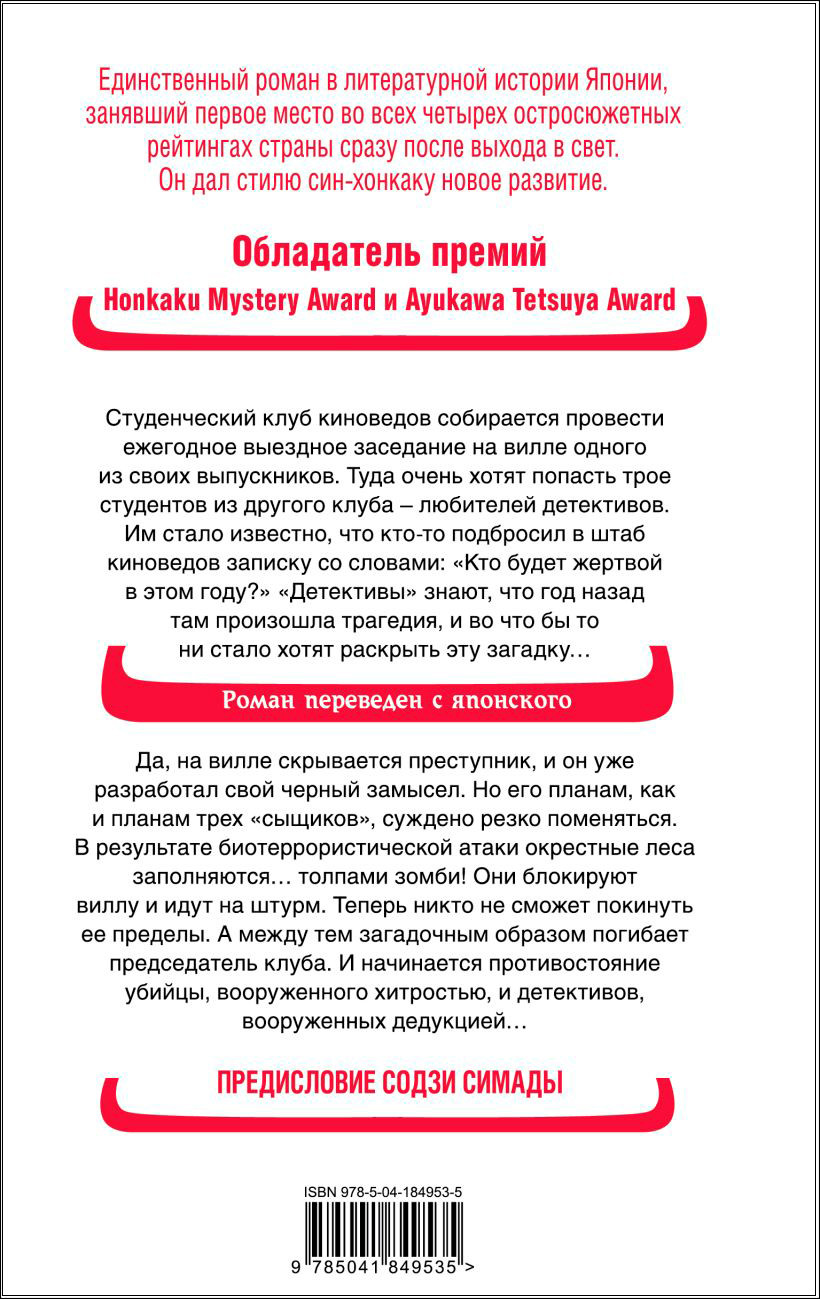 Единственный роман в литературной истории Японии, занявший первое место во всех четырех остросюжетных рейтингах страны сразу после выхода в свет. Он дал стилю син-хонкаку новое развитие.

Обладатель премий

Honkaku Mystery Award и Ayukawa Tetsuya Award

Студенческий клуб киноведов собирается провести ежегодное выездное заседание на вилле одного из своих выпускников. Туда очень хотят попасть трое студентов из другого клуба – любителей детективов. Им стало известно, что кто-то подбросил в штаб киноведов записку со словами: «Кто будет жертвой в этом году?» «Детективы» знают, что год назад там произошла трагедия, и во что бы то ни стало хотят раскрыть эту загадку…

Роман переведен с японского

Да, на вилле скрывается преступник, и он уже разработал свой черный замысел. Но его планам, как и планам трех «сыщиков», суждено резко поменяться. В результате биотеррористической атаки окрестные леса заполняются… толпами зомби! Они блокируют виллу и идут на штурм. Теперь никто не сможет покинуть ее пределы. А между тем загадочным образом погибает председатель клуба. И начинается противостояние убийцы, вооруженного хитростью, и детективов, вооруженных дедукцией…

ПРЕДИСЛОВИЕ СОДЗИ СИМАДЫ

ISBN 978-5-04-184953-5

9 785041 849535 >